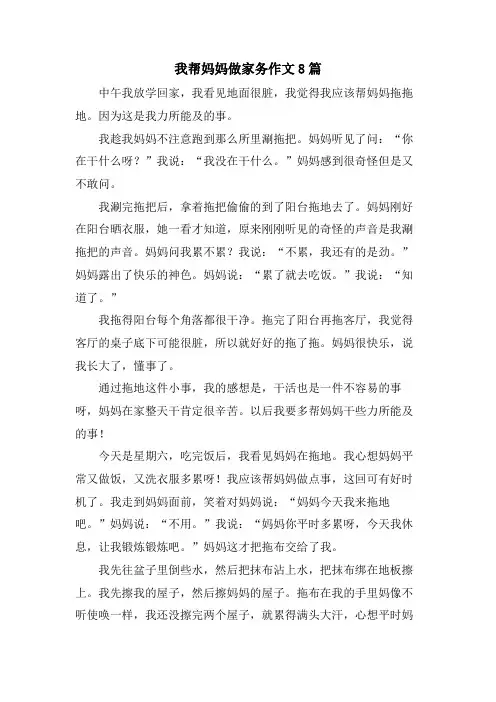 我帮妈妈做家务作文8篇

中午我放学回家，我看见地面很脏，我觉得我应该帮妈妈拖拖地。因为这是我力所能及的事。

我趁我妈妈不注意跑到那么所里涮拖把。妈妈听见了问：“你在干什么呀？”我说：“我没在干什么。”妈妈感到很奇怪但是又不敢问。

我涮完拖把后，拿着拖把偷偷的到了阳台拖地去了。妈妈刚好在阳台晒衣服，她一看才知道，原来刚刚听见的奇怪的声音是我涮拖把的声音。妈妈问我累不累？我说：“不累，我还有的是劲。”妈妈露出了快乐的神色。妈妈说：“累了就去吃饭。”我说：“知道了。”

我拖得阳台每个角落都很干净。拖完了阳台再拖客厅，我觉得客厅的桌子底下可能很脏，所以就好好的拖了拖。妈妈很快乐，说我长大了，懂事了。

通过拖地这件小事，我的感想是，干活也是一件不容易的事呀，妈妈在家整天干肯定很辛苦。以后我要多帮妈妈干些力所能及的事！

今天是星期六，吃完饭后，我看见妈妈在拖地。我心想妈妈平常又做饭，又洗衣服多累呀！我应该帮妈妈做点事，这回可有好时机了。我走到妈妈面前，笑着对妈妈说：“妈妈今天我来拖地吧。”妈妈说：“不用。”我说：“妈妈你平时多累呀，今天我休息，让我锻炼锻炼吧。”妈妈这才把拖布交给了我。

我先往盆子里倒些水，然后把抹布沾上水，把抹布绑在地板擦上。我先擦我的屋子，然后擦妈妈的屋子。拖布在我的手里好像不听使唤一样，我还没擦完两个屋子，就累得满头大汗，心想平时妈